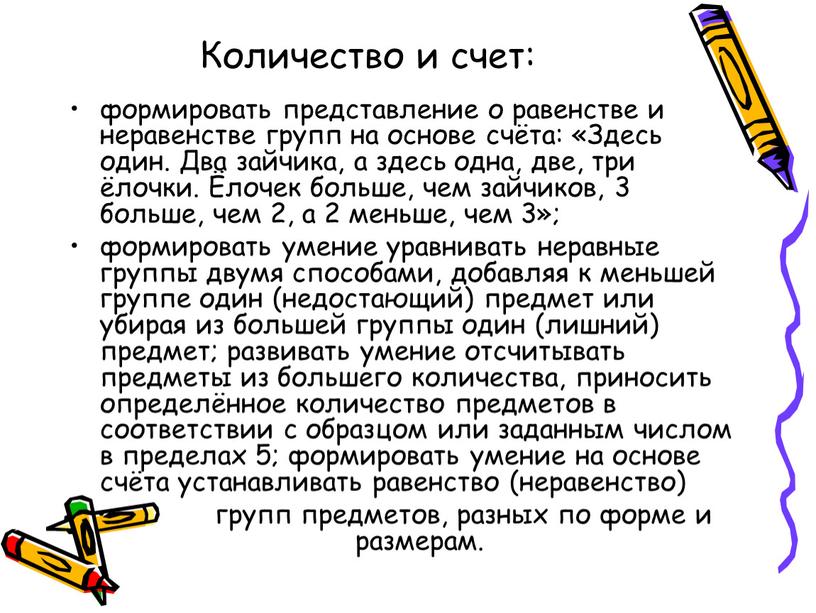 Количество и счет:

• формировать представление о равенстве и неравенстве групп на основе счёта: «Здесь один. Два зайчика, а здесь одна, две, три ёлочки. Ёлочек больше, чем зайчиков, 3 больше, чем 2, а 2 меньше, чем 3»;

• формировать умение уравнивать неравные группы двумя способами, добавляя к меньшей группе один (недостающий) предмет или убирая из большей группы один (лишний) предмет; развивать умение отсчитывать предметы из большего количества, приносить определённое количество предметов в соответствии с образцом или заданным числом в пределах 5; формировать умение на основе счёта устанавливать равенство (неравенство) групп предметов, разных по форме и размерам.